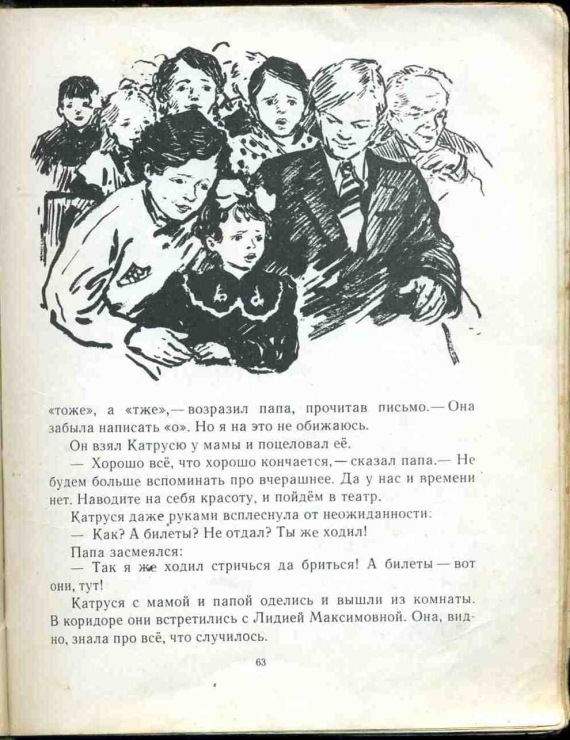 «тоже», а «тже»,— возразил папа, прочитав письмо.— Она забыла написать «о». Но я на это не обижаюсь.

Он взял Катрусю у мамы и поцеловал её.

— Хорошо всё, что хорошо кончается,— сказал папа.— Не будем больше вспоминать про вчерашнее. Да у нас и времени нет. Наводите на себя красоту, и пойдём в театр.

Катруся даже руками всплеснула от неожиданности:

— Как? А билеты? Не отдал? Ты же ходил!

Папа засмеялся:

— Так я же ходил стричься да бриться! А билеты — вот они, тут!

Катруся с мамой и папой оделись и вышли из комнаты. В коридоре они встретились с Лидией Максимовной. Она, видно, знала про всё, что случилось.

63